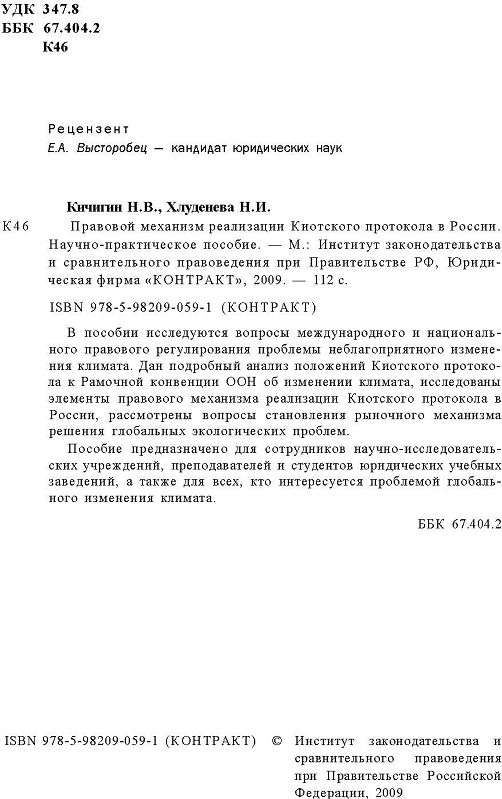 УДК 347.8
ББК 67.404.2
К46

Рецензент
Е.А. Высторобец — кандидат юридических наук

Кичигин Н.В., Хлуденева Н.И.

К46 Правовой механизм реализации Киотского протокола в России. Научно-практическое пособие. — М.: Институт законодательства и сравнительного правоведения при Правительстве РФ, Юридическая фирма «КОНТРАКТ», 2009. — 112 с.

ISBN 978-5-98209-059-1 (КОНТРАКТ)

В пособии исследуются вопросы международного и национального правового регулирования проблемы неблагоприятного изменения климата. Дан подробный анализ положений Киотского протокола к Рамочной конвенции ООН об изменении климата, исследованы элементы правового механизма реализации Киотского протокола в России, рассмотрены вопросы становления рыночного механизма решения глобальных экологических проблем.

Пособие предназначено для сотрудников научно-исследовательских учреждений, преподавателей и студентов юридических учебных заведений, а также для всех, кто интересуется проблемой глобального изменения климата.

ББК 67.404.2

ISBN 978-5-98209-059-1 (КОНТРАКТ)

© Институт законодательства и сравнительного правоведения при Правительстве Российской Федерации, 2009